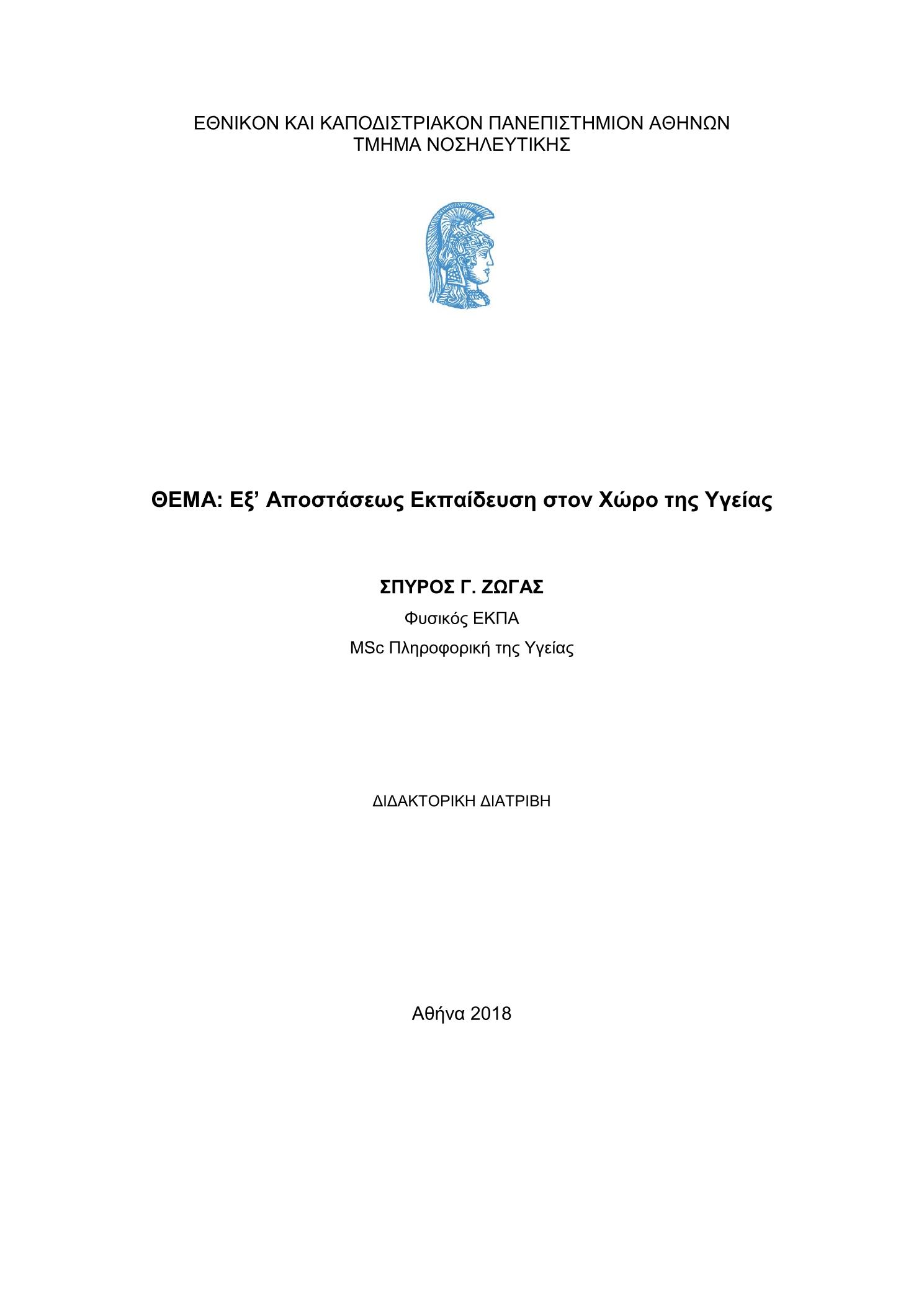 ΕΘΝΙΚΟΝ ΚΑΙ ΚΑΠΟΔΙΣΤΡΙΑΚΟΝ ΠΑΝΕΠΙΣΤΗΜΙΟΝ ΑΘΗΝΩΝ
ΤΜΗΜΑ ΝΟΣΗΛΕΥΤΙΚΗΣ

ΘΕΜΑ: Εξ’ Αποστάσεως Εκπαίδευση στον Χώρο της Υγείας

ΣΠΥΡΟΣ Γ. ΖΩΓΑΣ

Φυσικός ΕΚΠΑ

MSc Πληροφορική της Υγείας

ΔΙΔΑΚΤΟΡΙΚΗ ΔΙΑΤΡΙΒΗ

Αθήνα 2018